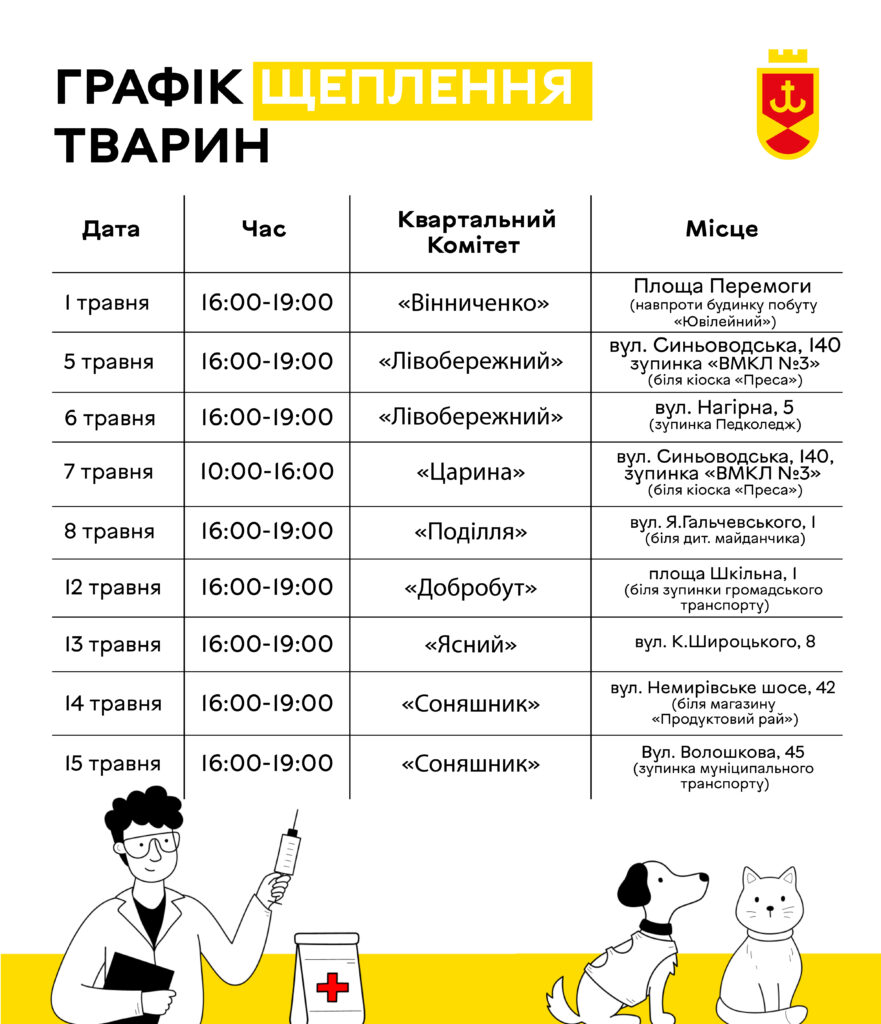 ГРАФІК ЩЕПЛЕННЯ ТВАРИН

| Дата | Час | Квартальний Комітет | Місце |
|---|---|---|---|
| 1 травня | 16:00-19:00 | «Вінниченко» | Площа Перемоги (навпроти будинку побуту «Ювілейний») |
| 5 травня | 16:00-19:00 | «Лівобережний» | вул. Синьоводська, 140 зупинка «ВМКЛ №3» (біля кіоска «Преса») |
| 6 травня | 16:00-19:00 | «Лівобережний» | вул. Нагірна, 5 (зупинка Педколедж) |
| 7 травня | 10:00-16:00 | «Царина» | вул. Синьоводська, 140, зупинка «ВМКЛ №3» (біля кіоска «Преса») |
| 8 травня | 16:00-19:00 | «Поділля» | вул. Я.Гальчевського, 1 (біля дит. майданчика) |
| 12 травня | 16:00-19:00 | «Добробут» | площа Шкільна, 1 (біля зупинки громадського транспорту) |
| 13 травня | 16:00-19:00 | «Ясний» | вул. К.Широцького, 8 |
| 14 травня | 16:00-19:00 | «Соняшник» | вул. Немирівське шосе, 42 (біля магазину «Продуктовий рай») |
| 15 травня | 16:00-19:00 | «Соняшник» | Вул. Волошкова, 45 (зупинка муніципального транспорту) |